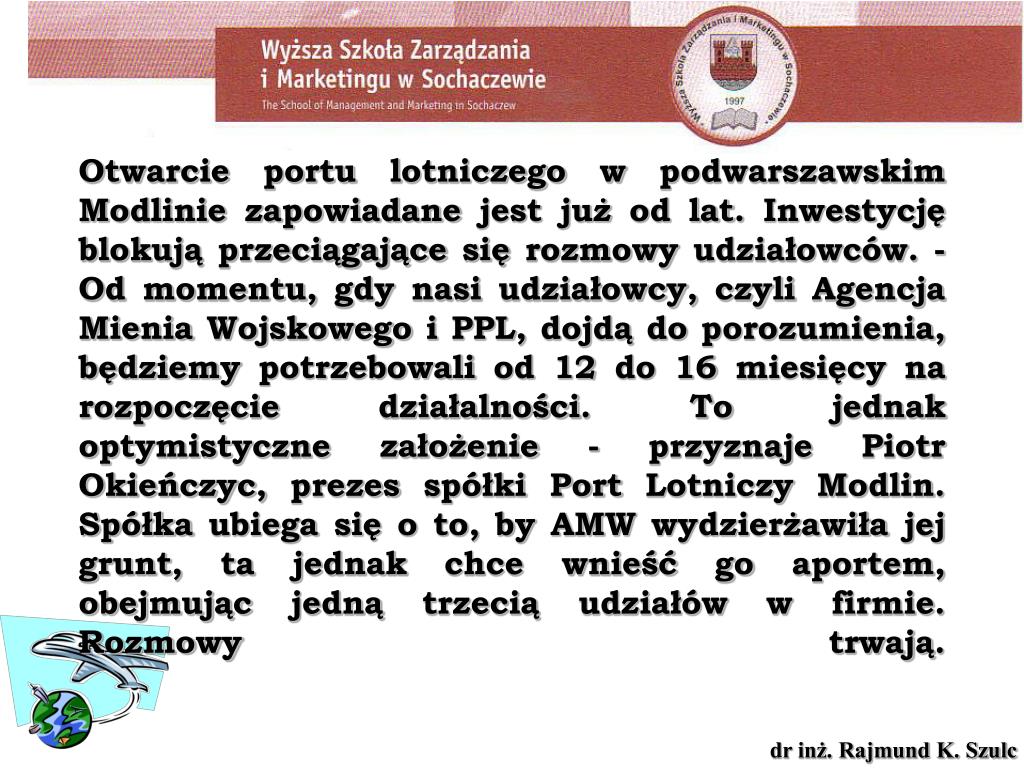 Wyższa Szkoła Zarządzania i Marketingu w Sochaczewie
The School of Management and Marketing in Sochaczew

Wyższa Szkoła Zarządzania i Marketingu w Sochaczewie
1997

Otwarcie portu lotniczego w podwarszawskim Modlinie zapowiadane jest już od lat. Inwestycję blokują przeciągające się rozmowy udziałowców. - Od momentu, gdy nasi udziałowcy, czyli Agencja Mienia Wojskowego i PPL, dojdą do porozumienia, będziemy potrzebowali od 12 do 16 miesięcy na rozpoczęcie działalności. To jednak optymistyczne założenie - przyznaje Piotr Okieńczyc, prezes spółki Port Lotniczy Modlin. Spółka ubiega się o to, by AMW wydzierżawiła jej grunt, ta jednak chce wnieść go aportem, obejmując jedną trzecią udziałów w firmie. Rozmowy trwają.

dr inż. Rajmund K. Szulc